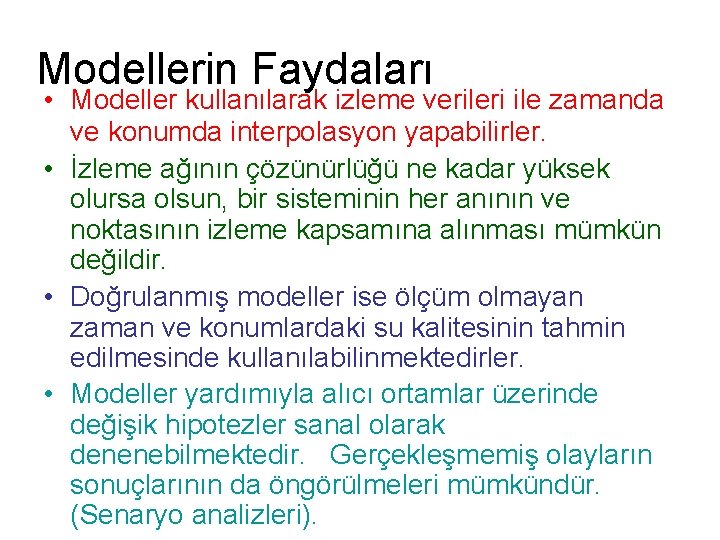 Modellerin Faydaları

• Modeller kullanılarak izleme verileri ile zamanda ve konumda interpolasyon yapabilirler.

• İzleme ağının çözünürlüğü ne kadar yüksek olursa olsun, bir sisteminin her anının ve noktasının izleme kapsamına alınması mümkün değildir.

• Doğrulanmış modeller ise ölçüm olmayan zaman ve konumlardaki su kalitesinin tahmin edilmesinde kullanılabilinmektedirler.

• Modeller yardımıyla alıcı ortamlar üzerinde değişik hipotezler sanal olarak denenebilmektedir. Gerçekleşmemiş olayların sonuçlarının da öngörülmeleri mümkündür. (Senaryo analizleri).